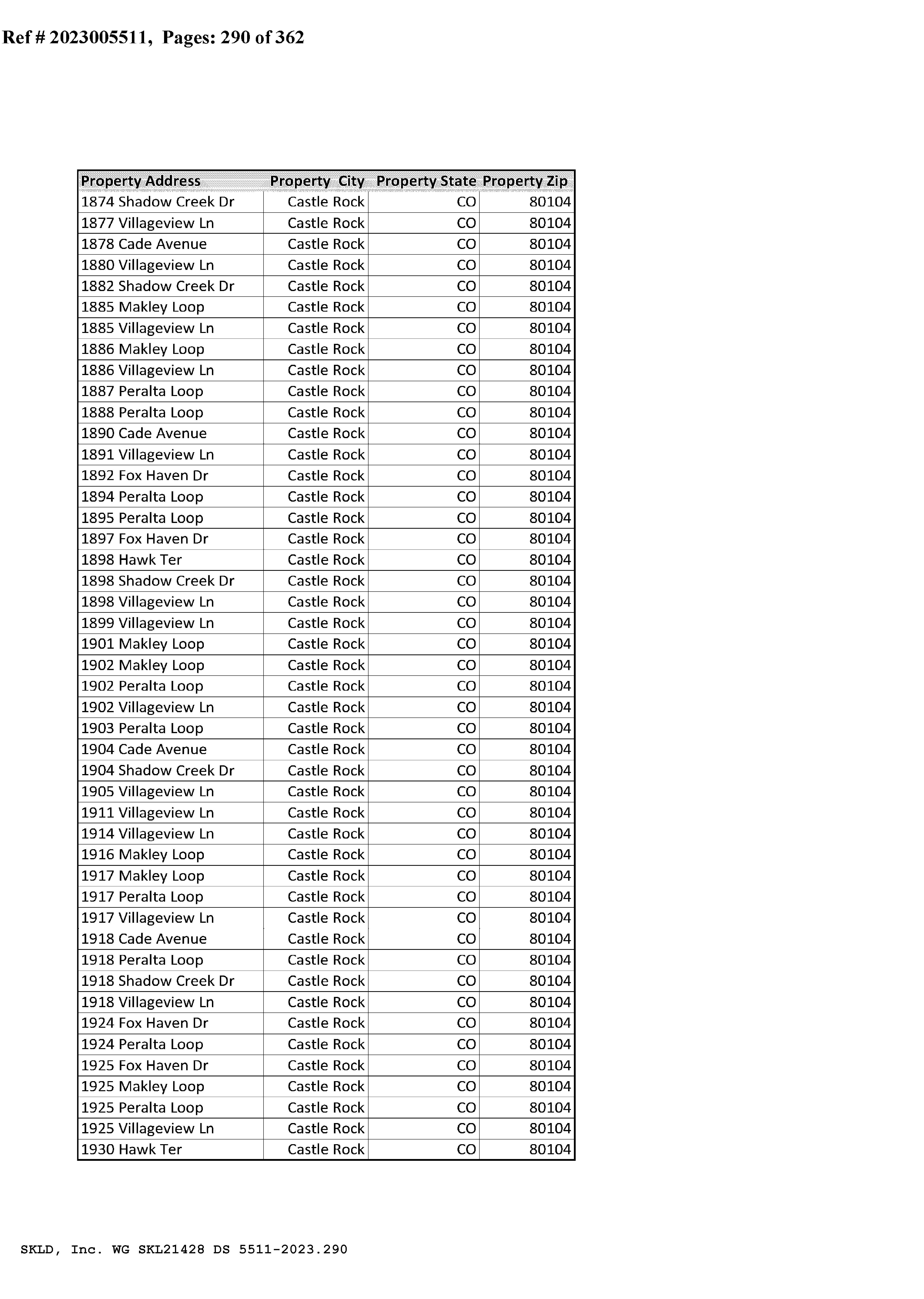 Ref # 2023005511, Pages: 290 of 362

| Property Address | Property City | Property State | Property Zip |
|---|---|---|---|
| 1874 Shadow Creek Dr | Castle Rock | CO | 80104 |
| 1877 Villageview Ln | Castle Rock | CO | 80104 |
| 1878 Cade Avenue | Castle Rock | CO | 80104 |
| 1880 Villageview Ln | Castle Rock | CO | 80104 |
| 1882 Shadow Creek Dr | Castle Rock | CO | 80104 |
| 1885 Makley Loop | Castle Rock | CO | 80104 |
| 1885 Villageview Ln | Castle Rock | CO | 80104 |
| 1886 Makley Loop | Castle Rock | CO | 80104 |
| 1886 Villageview Ln | Castle Rock | CO | 80104 |
| 1887 Peralta Loop | Castle Rock | CO | 80104 |
| 1888 Peralta Loop | Castle Rock | CO | 80104 |
| 1890 Cade Avenue | Castle Rock | CO | 80104 |
| 1891 Villageview Ln | Castle Rock | CO | 80104 |
| 1892 Fox Haven Dr | Castle Rock | CO | 80104 |
| 1894 Peralta Loop | Castle Rock | CO | 80104 |
| 1895 Peralta Loop | Castle Rock | CO | 80104 |
| 1897 Fox Haven Dr | Castle Rock | CO | 80104 |
| 1898 Hawk Ter | Castle Rock | CO | 80104 |
| 1898 Shadow Creek Dr | Castle Rock | CO | 80104 |
| 1898 Villageview Ln | Castle Rock | CO | 80104 |
| 1899 Villageview Ln | Castle Rock | CO | 80104 |
| 1901 Makley Loop | Castle Rock | CO | 80104 |
| 1902 Makley Loop | Castle Rock | CO | 80104 |
| 1902 Peralta Loop | Castle Rock | CO | 80104 |
| 1902 Villageview Ln | Castle Rock | CO | 80104 |
| 1903 Peralta Loop | Castle Rock | CO | 80104 |
| 1904 Cade Avenue | Castle Rock | CO | 80104 |
| 1904 Shadow Creek Dr | Castle Rock | CO | 80104 |
| 1905 Villageview Ln | Castle Rock | CO | 80104 |
| 1911 Villageview Ln | Castle Rock | CO | 80104 |
| 1914 Villageview Ln | Castle Rock | CO | 80104 |
| 1916 Makley Loop | Castle Rock | CO | 80104 |
| 1917 Makley Loop | Castle Rock | CO | 80104 |
| 1917 Peralta Loop | Castle Rock | CO | 80104 |
| 1917 Villageview Ln | Castle Rock | CO | 80104 |
| 1918 Cade Avenue | Castle Rock | CO | 80104 |
| 1918 Peralta Loop | Castle Rock | CO | 80104 |
| 1918 Shadow Creek Dr | Castle Rock | CO | 80104 |
| 1918 Villageview Ln | Castle Rock | CO | 80104 |
| 1924 Fox Haven Dr | Castle Rock | CO | 80104 |
| 1924 Peralta Loop | Castle Rock | CO | 80104 |
| 1925 Fox Haven Dr | Castle Rock | CO | 80104 |
| 1925 Makley Loop | Castle Rock | CO | 80104 |
| 1925 Peralta Loop | Castle Rock | CO | 80104 |
| 1925 Villageview Ln | Castle Rock | CO | 80104 |
| 1930 Hawk Ter | Castle Rock | CO | 80104 |

SKLD, Inc. WG SKL21428 DS 5511-2023.290